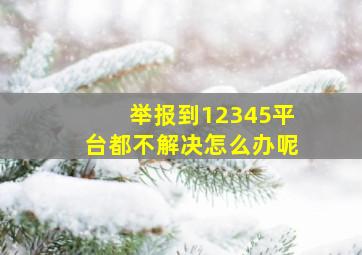 举报到12345平台都不解决怎么办呢